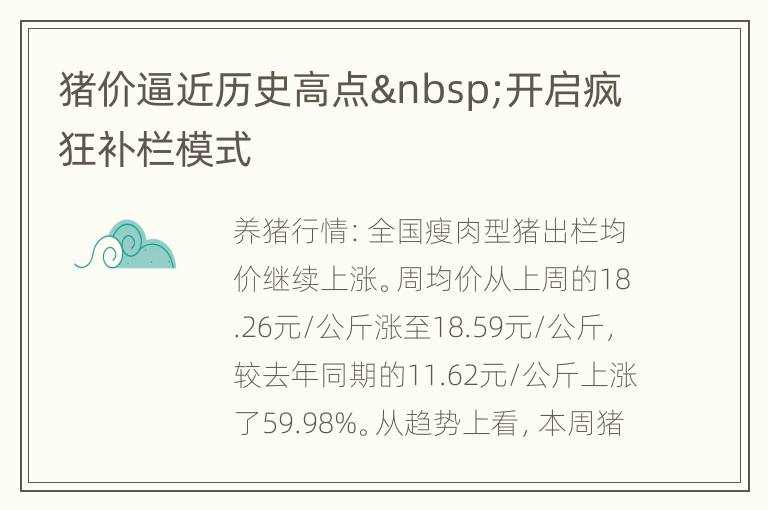 猪价逼近历史高点&nbsp;开启疯狂补栏模式

养猪行情：全国瘦肉型猪出栏均价继续上涨。周均价从上周的18.26元/公斤涨至18.59元/公斤，较去年同期的11.62元/公斤上涨了59.98%。从趋势上看，本周猪